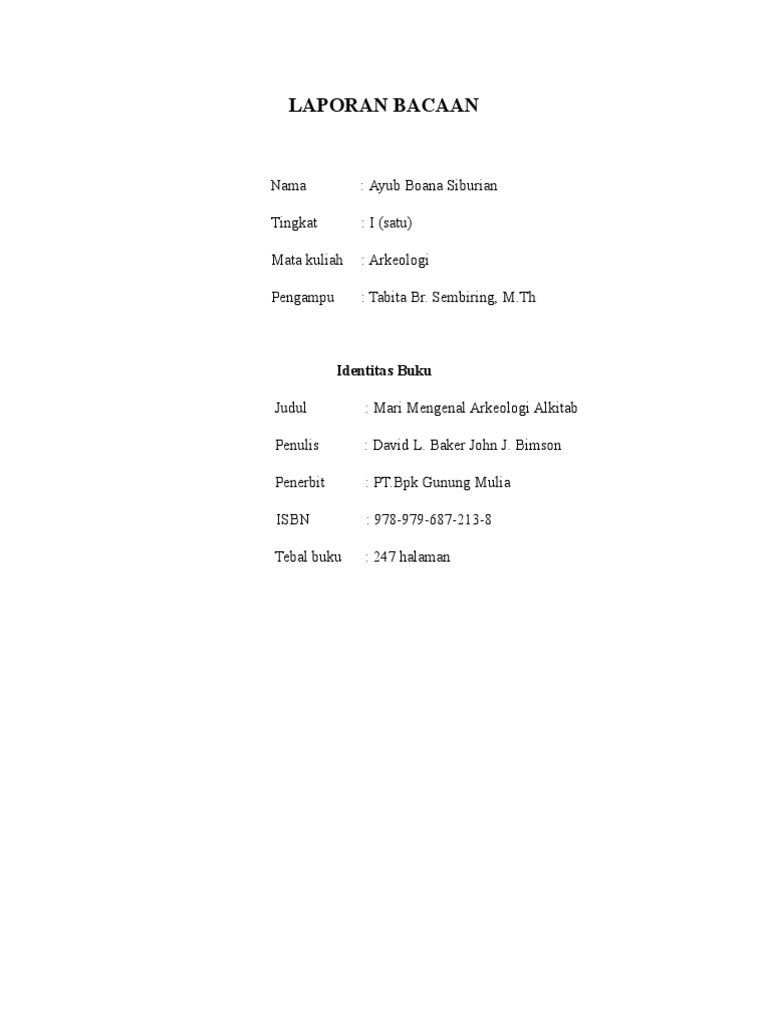 LAPORAN BACAAN

Nama : Ayub Boana Siburian

Tingkat : I (satu)

Mata kuliah : Arkeologi

Pengampu : Tabita Br. Sembiring, M.Th

Identitas Buku

Judul : Mari Mengenal Arkeologi Alkitab

Penulis : David L. Baker John J. Bimson

Penerbit : PT.Bpk Gunung Mulia

ISBN : 978-979-687-213-8

Tebal buku : 247 halaman